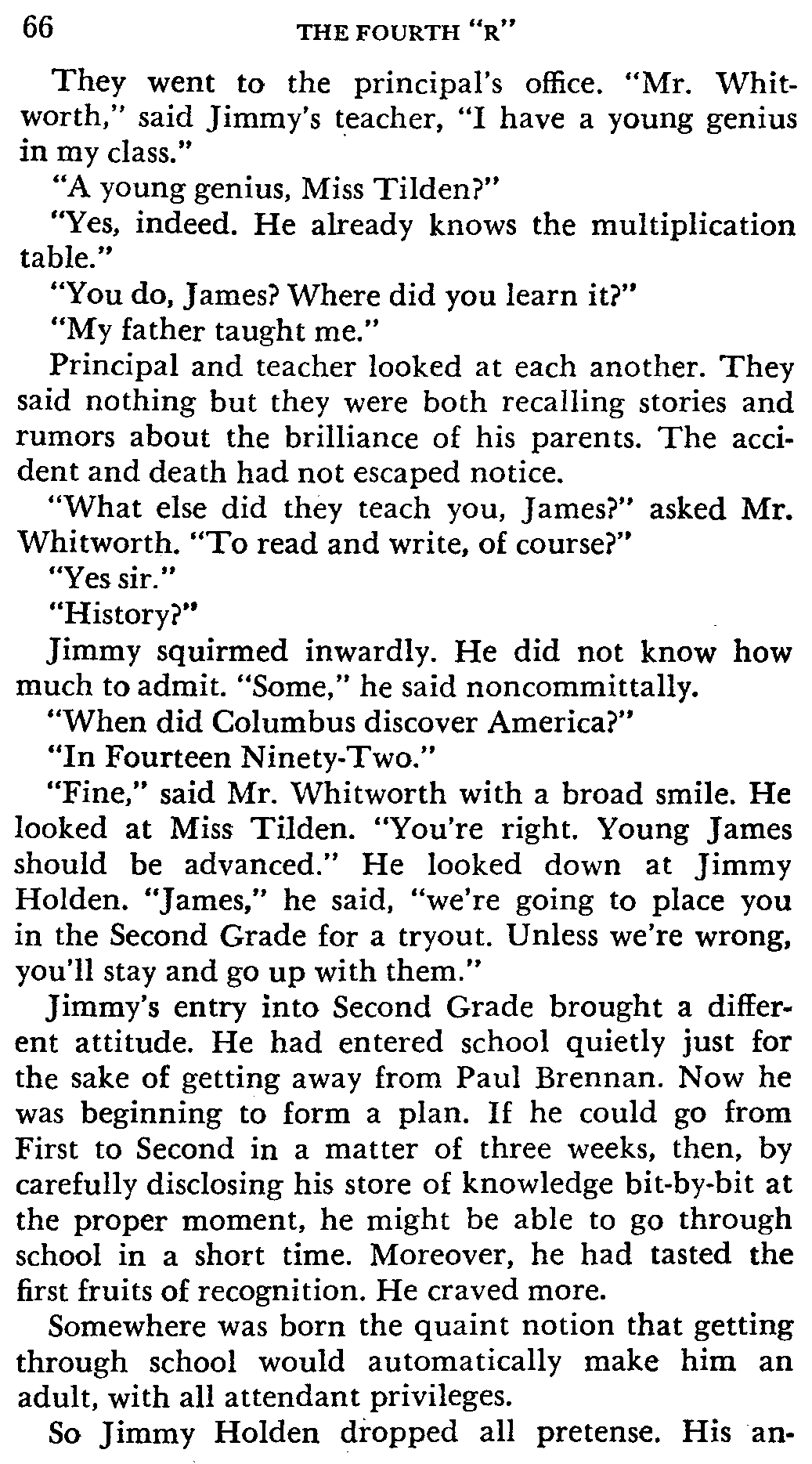 66 THE FOURTH "R"

They went to the principal's office. "Mr. Whitworth," said Jimmy's teacher, "I have a young genius in my class."

"A young genius, Miss Tilden?"

"Yes, indeed. He already knows the multiplication table."

"You do, James? Where did you learn it?"

"My father taught me."

Principal and teacher looked at each another. They said nothing but they were both recalling stories and rumors about the brilliance of his parents. The accident and death had not escaped notice.

"What else did they teach you, James?" asked Mr. Whitworth. "To read and write, of course?"

"Yes sir."

"History?"

Jimmy squirmed inwardly. He did not know how much to admit. "Some," he said noncommittally.

"When did Columbus discover America?"

"In Fourteen Ninety-Two."

"Fine," said Mr. Whitworth with a broad smile. He looked at Miss Tilden. "You're right. Young James should be advanced." He looked down at Jimmy Holden. "James," he said, "we're going to place you in the Second Grade for a tryout. Unless we're wrong, you'll stay and go up with them."

Jimmy's entry into Second Grade brought a different attitude. He had entered school quietly just for the sake of getting away from Paul Brennan. Now he was beginning to form a plan. If he could go from First to Second in a matter of three weeks, then, by carefully disclosing his store of knowledge bit-by-bit at the proper moment, he might be able to go through school in a short time. Moreover, he had tasted the first fruits of recognition. He craved more.

Somewhere was born the quaint notion that getting through school would automatically make him an adult, with all attendant privileges.

So Jimmy Holden dropped all pretense. His an-